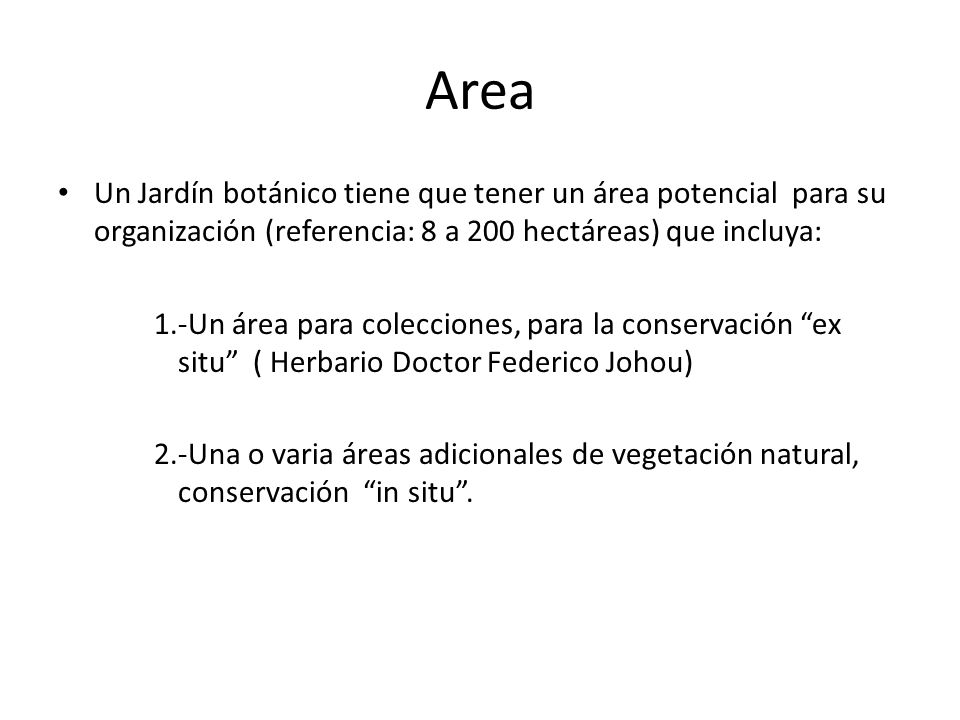 Area

• Un Jardín botánico tiene que tener un área potencial para su organización (referencia: 8 a 200 hectáreas) que incluya:

1.-Un área para colecciones, para la conservación “ex situ” ( Herbario Doctor Federico Johou)

2.-Una o varia áreas adicionales de vegetación natural, conservación “in situ”.